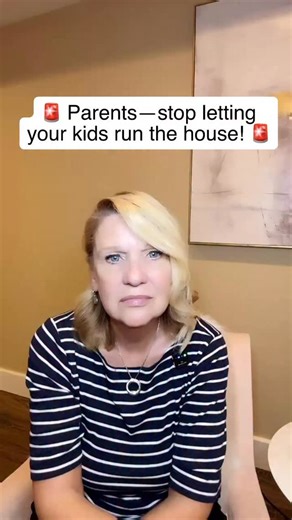 🚨 Parents—stop letting your kids run the house! 🚨